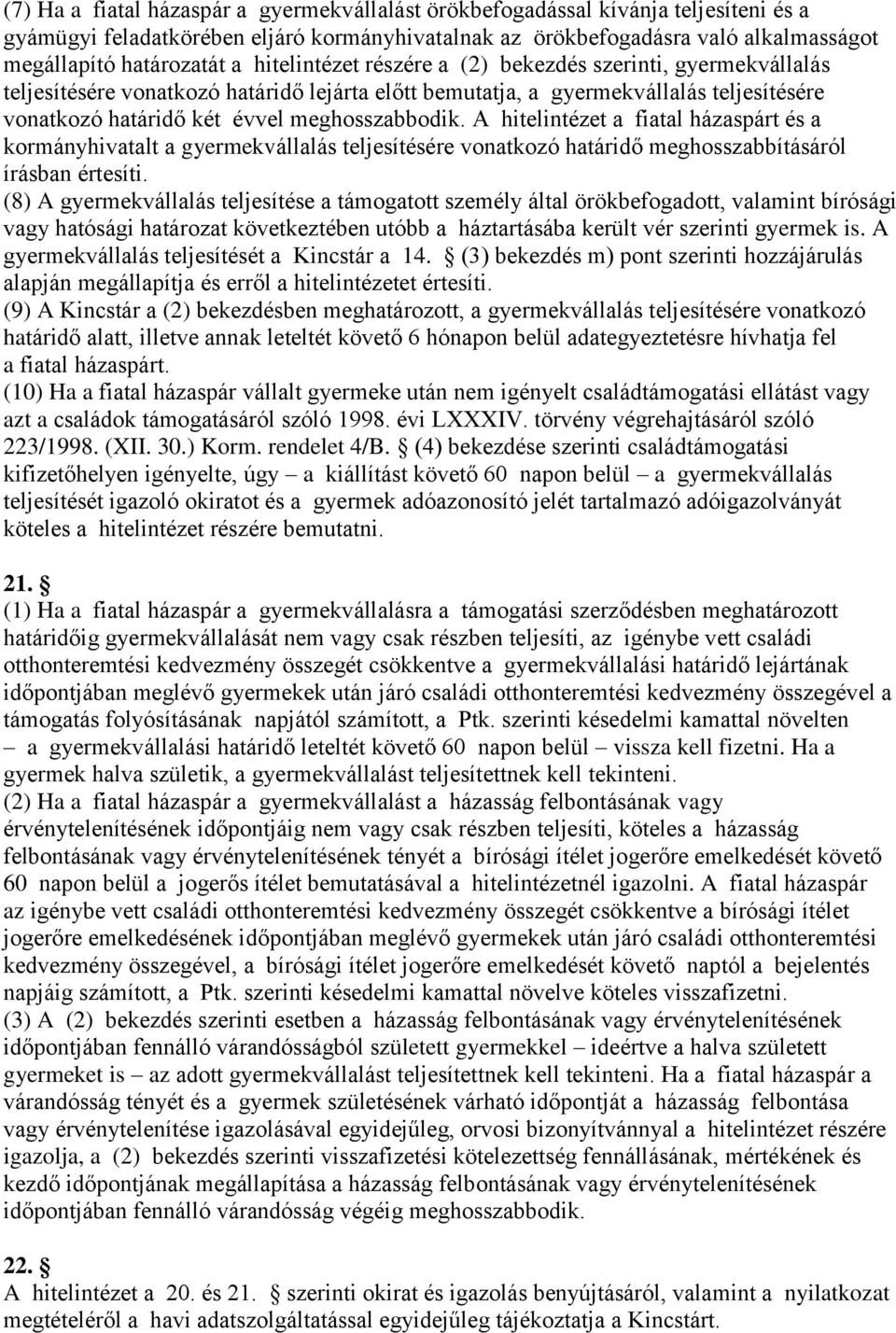 (7) Ha a fiatal házaspár a gyermekvállalást örökbefogadással kívánja teljesíteni és a gyámügyi feladatkörében eljáró kormányhivatalnak az örökbefogadásra való alkalmasságot megállapító határozatát a hitelintézet részére a (2) bekezdés szerinti, gyermekvállalás teljesítésére vonatkozó határidő lejárta előtt bemutatja, a gyermekvállalás teljesítésére vonatkozó határidő két évvel meghosszabbodik. A hitelintézet a fiatal házaspárt és a kormányhivatalt a gyermekvállalás teljesítésére vonatkozó határidő meghosszabbításáról írásban értesíti.
(8) A gyermekvállalás teljesítése a támogatott személy által örökbefogadott, valamint bírósági vagy hatósági határozat következtében utóbb a háztartásába került vér szerinti gyermek is. A gyermekvállalás teljesítését a Kincstár a 14. § (3) bekezdés m) pont szerinti hozzájárulás alapján megállapítja és erről a hitelintézetet értesíti.
(9) A Kincstár a (2) bekezdésben meghatározott, a gyermekvállalás teljesítésére vonatkozó határidő alatt, illetve annak leteltét követő 6 hónapon belül adategyeztetésre hívhatja fel a fiatal házaspárt.
(10) Ha a fiatal házaspár vállalt gyermeke után nem igényelt családtámogatási ellátást vagy azt a családok támogatásáról szóló 1998. évi LXXXIV. törvény végrehajtásáról szóló 223/1998. (XII. 30.) Korm. rendelet 4/B. § (4) bekezdése szerinti családtámogatási kifizetőhelyen igényelte, úgy – a kiállítást követő 60 napon belül – a gyermekvállalás teljesítését igazoló okiratot és a gyermek adóazonosító jelét tartalmazó adóigazolványát köteles a hitelintézet részére bemutatni.

21. §
(1) Ha a fiatal házaspár a gyermekvállalásra a támogatási szerződésben meghatározott határidőig gyermekvállalását nem vagy csak részben teljesíti, az igénybe vett családi otthonteremtési kedvezmény összegét csökkentve a gyermekvállalási határidő lejártának időpontjában meglévő gyermekek után járó családi otthonteremtési kedvezmény összegével a támogatás folyósításának napjától számított, a Ptk. szerinti késedelmi kamattal növelten – a gyermekvállalási határidő leteltét követő 60 napon belül – vissza kell fizetni. Ha a gyermek halva születik, a gyermekvállalást teljesítettnek kell tekinteni.
(2) Ha a fiatal házaspár a gyermekvállalást a házasság felbontásának vagy érvénytelenítésének időpontjáig nem vagy csak részben teljesíti, köteles a házasság felbontásának vagy érvénytelenítésének tényét a bírósági ítélet jogerőre emelkedését követő 60 napon belül a jogerős ítélet bemutatásával a hitelintézetnél igazolni. A fiatal házaspár az igénybe vett családi otthonteremtési kedvezmény összegét csökkentve a bírósági ítélet jogerőre emelkedésének időpontjában meglévő gyermekek után járó családi otthonteremtési kedvezmény összegével, a bírósági ítélet jogerőre emelkedését követő naptól a bejelentés napjáig számított, a Ptk. szerinti késedelmi kamattal növelve köteles visszafizetni.
(3) A (2) bekezdés szerinti esetben a házasság felbontásának vagy érvénytelenítésének időpontjában fennálló várandósságból született gyermekkel – ideértve a halva született gyermeket is – az adott gyermekvállalást teljesítettnek kell tekinteni. Ha a fiatal házaspár a várandósság tényét és a gyermek születésének várható időpontját a házasság felbontása vagy érvénytelenítése igazolásával egyidejűleg, orvosi bizonyítvánnyal a hitelintézet részére igazolja, a (2) bekezdés szerinti visszafizetési kötelezettség fennállásának, mértékének és kezdő időpontjának megállapítása a házasság felbontásának vagy érvénytelenítésének időpontjában fennálló várandósság végéig meghosszabbodik.

22. §
A hitelintézet a 20. és 21. § szerinti okirat és igazolás benyújtásáról, valamint a nyilatkozat megtételéről a havi adatszolgáltatással egyidejűleg tájékoztatja a Kincstárt.